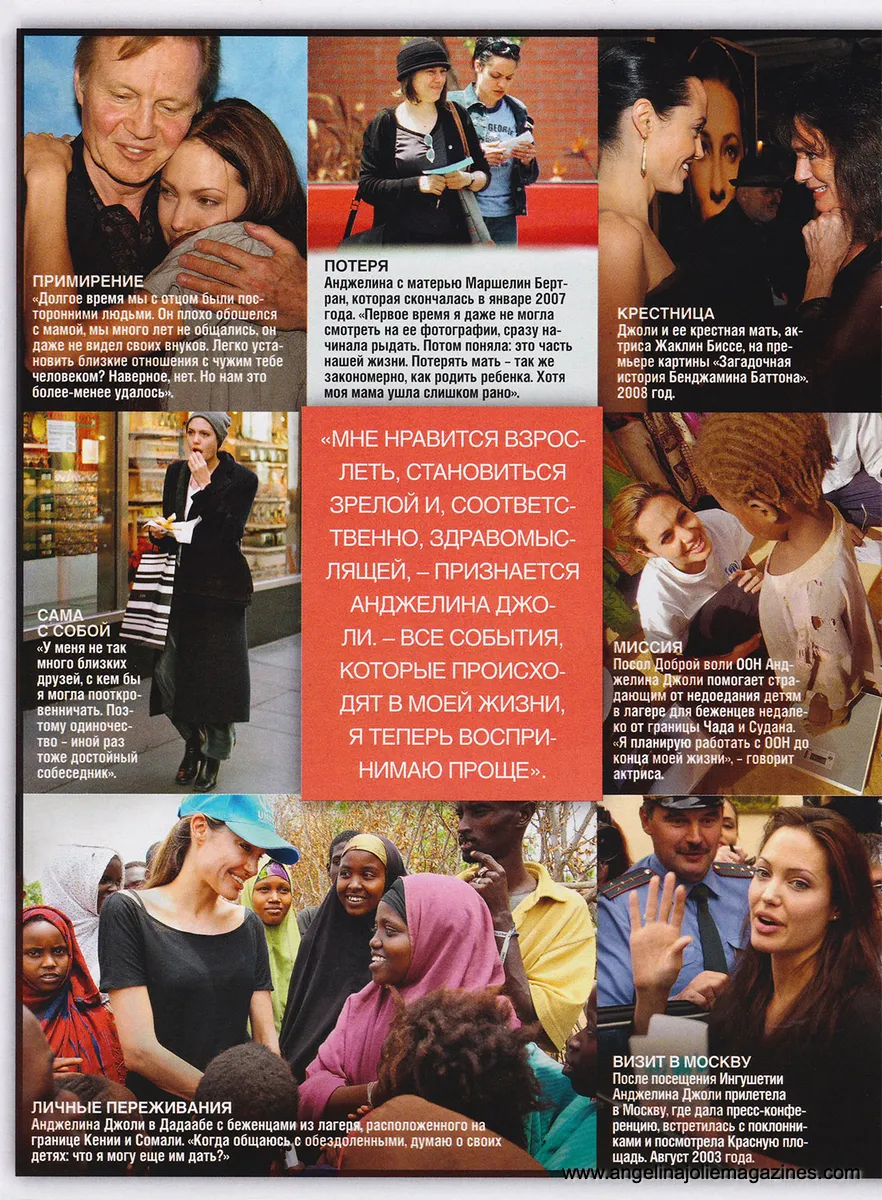 ПРИМИРЕНИЕ
«Долгое время мы с отцом были посторонними людьми. Он плохо обошелся с мамой, мы много лет не общались, он даже не видел своих внуков. Легко установить близкие отношения с чужим тебе человеком? Наверное, нет. Но нам это более-менее удалось».

ПОТЕРЯ
Анджелина с матерью Маршелин Бертран, которая скончалась в январе 2007 года. «Первое время я даже не могла смотреть на ее фотографии, сразу начинала рыдать. Потом поняла: это часть нашей жизни. Потерять мать - так же закономерно, как родить ребенка. Хотя моя мама ушла слишком рано».

КРЕСТНИЦА
Джоли и ее крестная мать, актриса Жаклин Биссе, на премьере картины «Загадочная история Бенджамина Баттона». 2008 год.

САМА С СОБОЙ
«У меня не так много близких друзей, с кем бы я могла пооткровенничать. Поэтому одиночество - иной раз тоже достойный собеседник».

«МНЕ НРАВИТСЯ ВЗРОСЛЕТЬ, СТАНОВИТЬСЯ ЗРЕЛОЙ И, СООТВЕТСТВЕННО, ЗДРАВОМЫСЛЯЩЕЙ, – ПРИЗНАЕТСЯ АНДЖЕЛИНА ДЖОЛИ. – ВСЕ СОБЫТИЯ, КОТОРЫЕ ПРОИСХОДЯТ В МОЕЙ ЖИЗНИ, Я ТЕПЕРЬ ВОСПРИНИМАЮ ПРОЩЕ».

МИССИЯ
Посол Доброй воли ООН Анджелина Джоли помогает страдающим от недоедания детям в лагере для беженцев недалеко от границы Чада и Судана. «Я планирую работать с ООН до конца моей жизни», - говорит актриса.

ЛИЧНЫЕ ПЕРЕЖИВАНИЯ
Анджелина Джоли в Дадаабе с беженцами из лагеря, расположенного на границе Кении и Сомали. «Когда общаюсь с обездоленными, думаю о своих детях: что я могу еще им дать?»

ВИЗИТ В МОСКВУ
После посещения Ингушетии Анджелина Джоли прилетела в Москву, где дала пресс-конференцию, встретилась с поклонниками и посмотрела Красную площадь. Август 2003 года.

www.angelinajoliemagazines.com